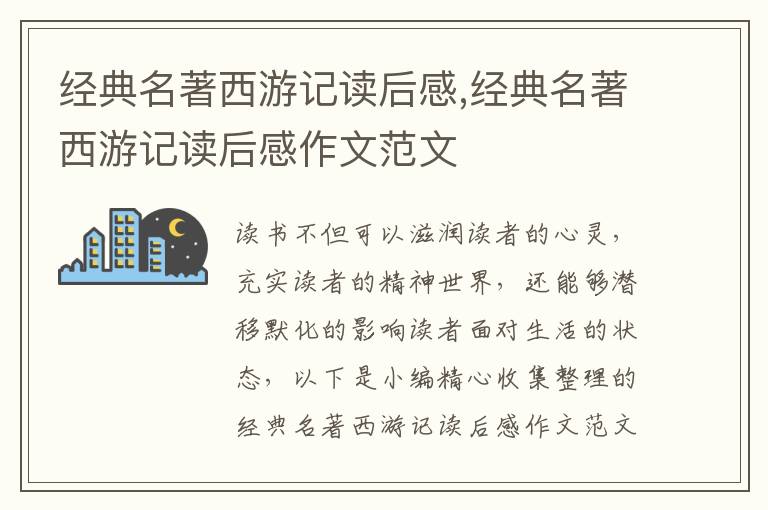 经典名著西游记读后感,经典名著西游记读后感作文范文

读书不但可以滋润读者的心灵，充实读者的精神世界，还能够潜移默化的影响读者面对生活的状态，以下是小编精心收集整理的经典名著西游记读后感作文范文